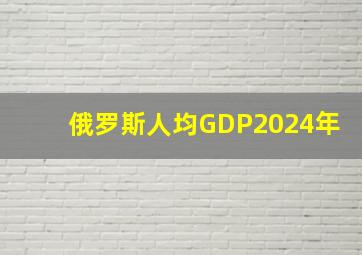 俄罗斯人均GDP2024年